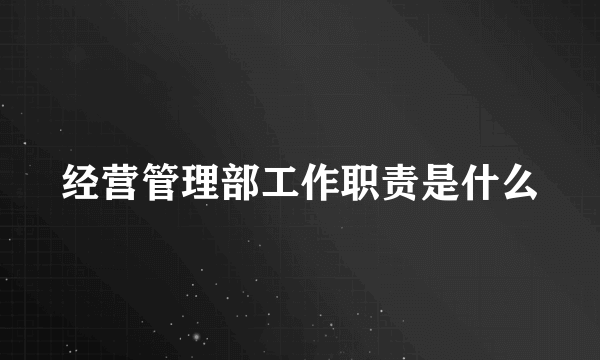 经营管理部工作职责是什么